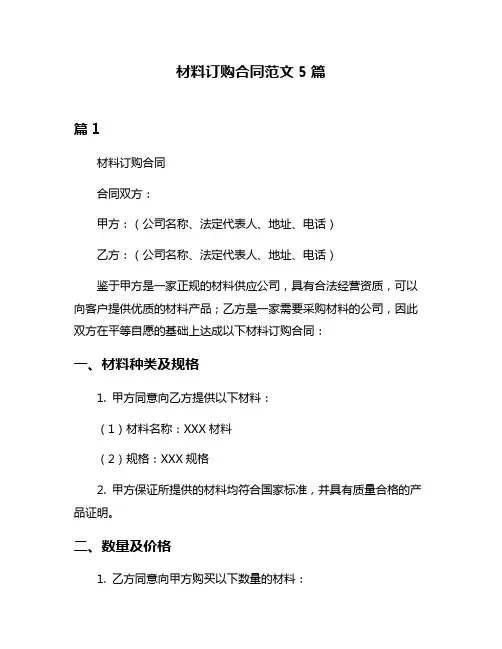 材料订购合同范文 5 篇

篇 1

材料订购合同

合同双方：

甲方：（公司名称、法定代表人、地址、电话）

乙方：（公司名称、法定代表人、地址、电话）

鉴于甲方是一家正规的材料供应公司，具有合法经营资质，可以向客户提供优质的材料产品；乙方是一家需要采购材料的公司，因此双方在平等自愿的基础上达成以下材料订购合同：

一、材料种类及规格

1. 甲方同意向乙方提供以下材料：

（1）材料名称：XXX 材料

（2）规格：XXX 规格

2. 甲方保证所提供的材料均符合国家标准，并具有质量合格的产品证明。

二、数量及价格

1. 乙方同意向甲方购买以下数量的材料：